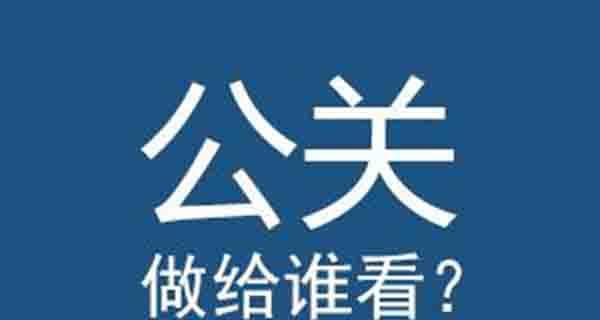 公关
做给谁看？